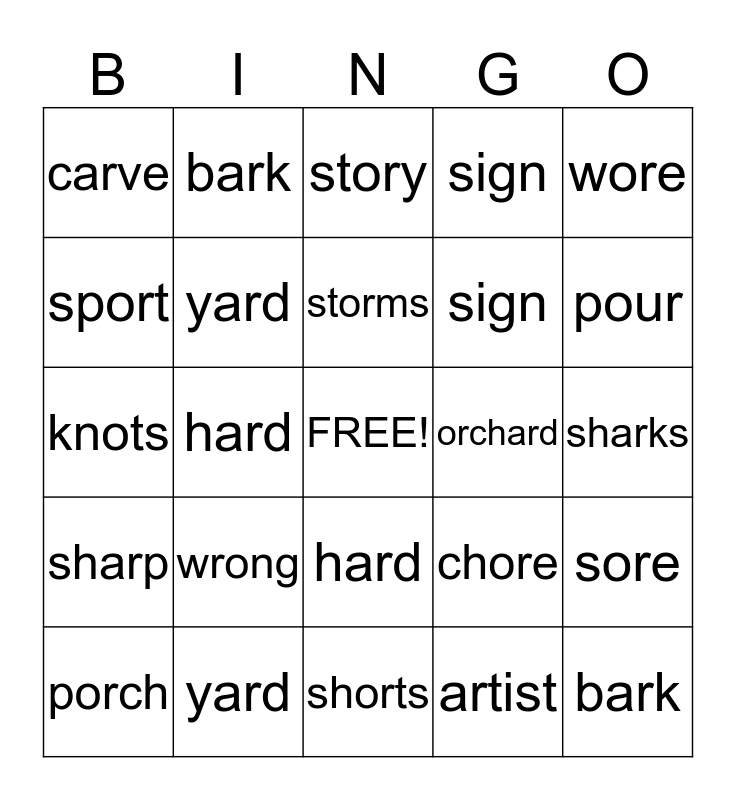 | B | I | N | G | O |
|---|---|---|---|---|
| carve | bark | story | sign | wore |
| sport | yard | storms | sign | pour |
| knots | hard | FREE! | orchard | sharks |
| sharp | wrong | hard | chore | sore |
| porch | yard | shorts | artist | bark |